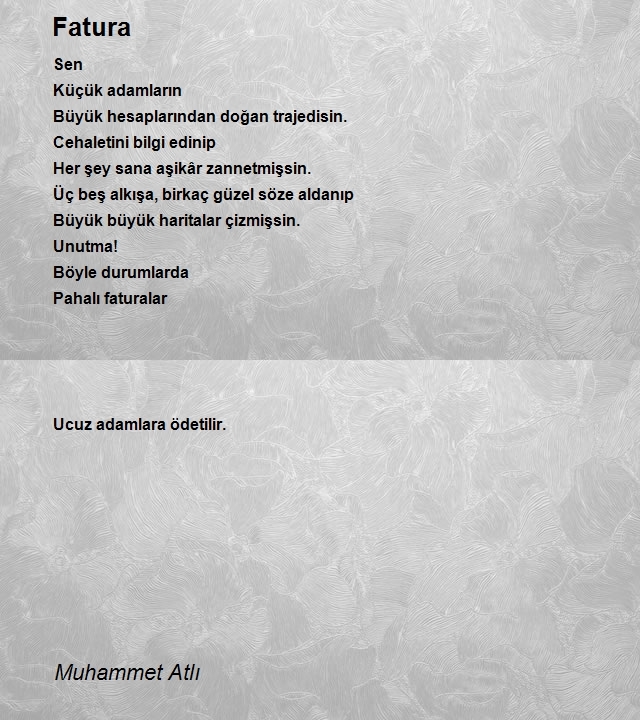 Fatura

Sen
Küçük adamların
Büyük hesaplarından doğan trajedisin.
Cehaletini bilgi edinip
Her şey sana aşikâr zannetmişsin.
Üç beş alkışa, birkaç güzel söze aldanıp
Büyük büyük haritalar çizmişsin.
Unutma!
Böyle durumlarda
Pahalı faturalar

Ucuz adamlara ödetilir.

Muhammet Atlı